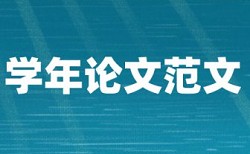 学年论文范文